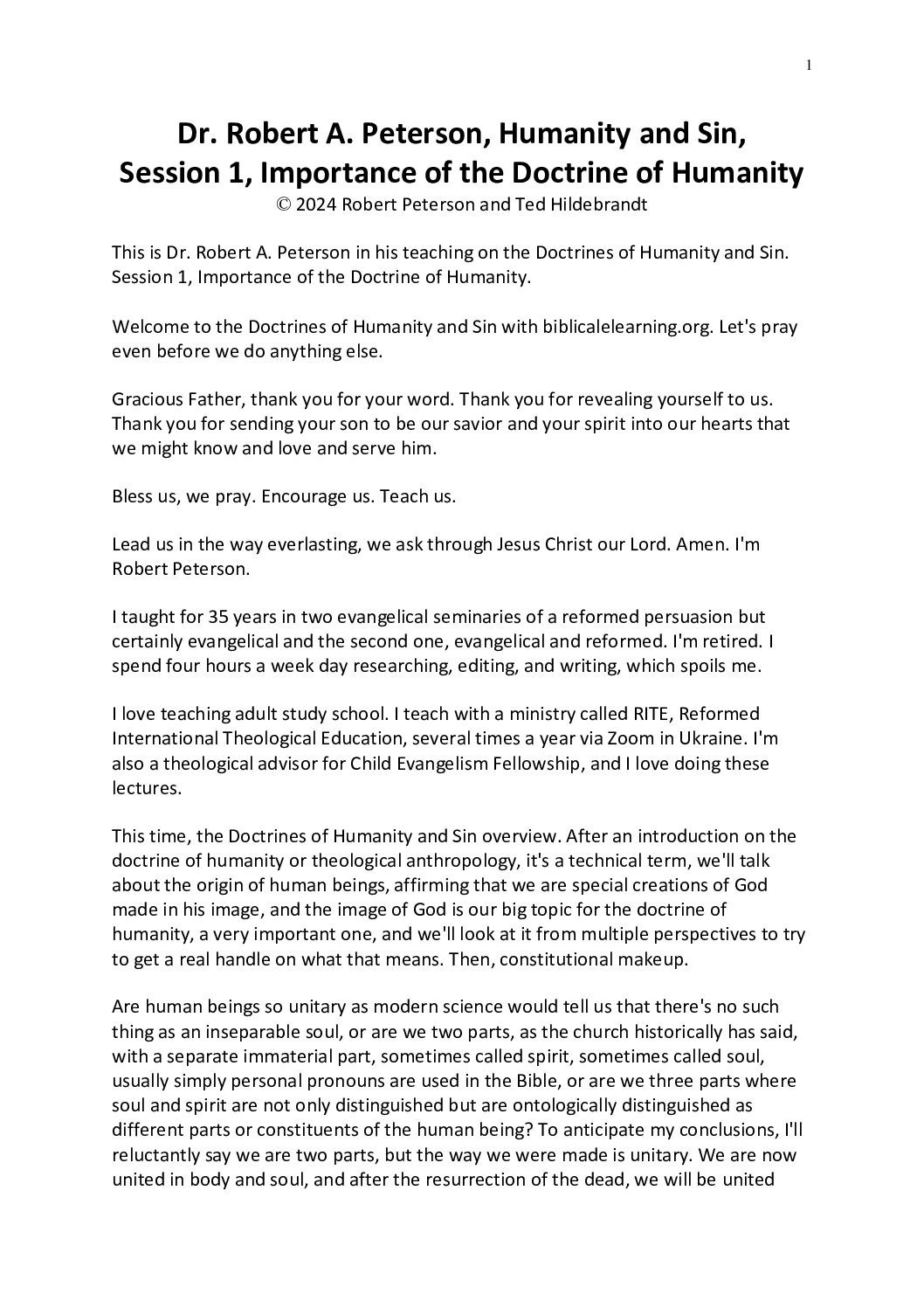 1

Dr. Robert A. Peterson, Humanity and Sin, Session 1, Importance of the Doctrine of Humanity
© 2024 Robert Peterson and Ted Hildebrandt

This is Dr. Robert A. Peterson in his teaching on the Doctrines of Humanity and Sin. Session 1, Importance of the Doctrine of Humanity.

Welcome to the Doctrines of Humanity and Sin with biblicalelearning.org. Let's pray even before we do anything else.

Gracious Father, thank you for your word. Thank you for revealing yourself to us. Thank you for sending your son to be our savior and your spirit into our hearts that we might know and love and serve him.

Bless us, we pray. Encourage us. Teach us.

Lead us in the way everlasting, we ask through Jesus Christ our Lord. Amen. I'm Robert Peterson.

I taught for 35 years in two evangelical seminaries of a reformed persuasion but certainly evangelical and the second one, evangelical and reformed. I'm retired. I spend four hours a week day researching, editing, and writing, which spoils me.

I love teaching adult study school. I teach with a ministry called RITE, Reformed International Theological Education, several times a year via Zoom in Ukraine. I'm also a theological advisor for Child Evangelism Fellowship, and I love doing these lectures.

This time, the Doctrines of Humanity and Sin overview. After an introduction on the doctrine of humanity or theological anthropology, it's a technical term, we'll talk about the origin of human beings, affirming that we are special creations of God made in his image, and the image of God is our big topic for the doctrine of humanity, a very important one, and we'll look at it from multiple perspectives to try to get a real handle on what that means. Then, constitutional makeup.

Are human beings so unitary as modern science would tell us that there's no such thing as an inseparable soul, or are we two parts, as the church historically has said, with a separate immaterial part, sometimes called spirit, sometimes called soul, usually simply personal pronouns are used in the Bible, or are we three parts where soul and spirit are not only distinguished but are ontologically distinguished as different parts or constituents of the human being? To anticipate my conclusions, I'll reluctantly say we are two parts, but the way we were made is unitary. We are now united in body and soul, and after the resurrection of the dead, we will be united